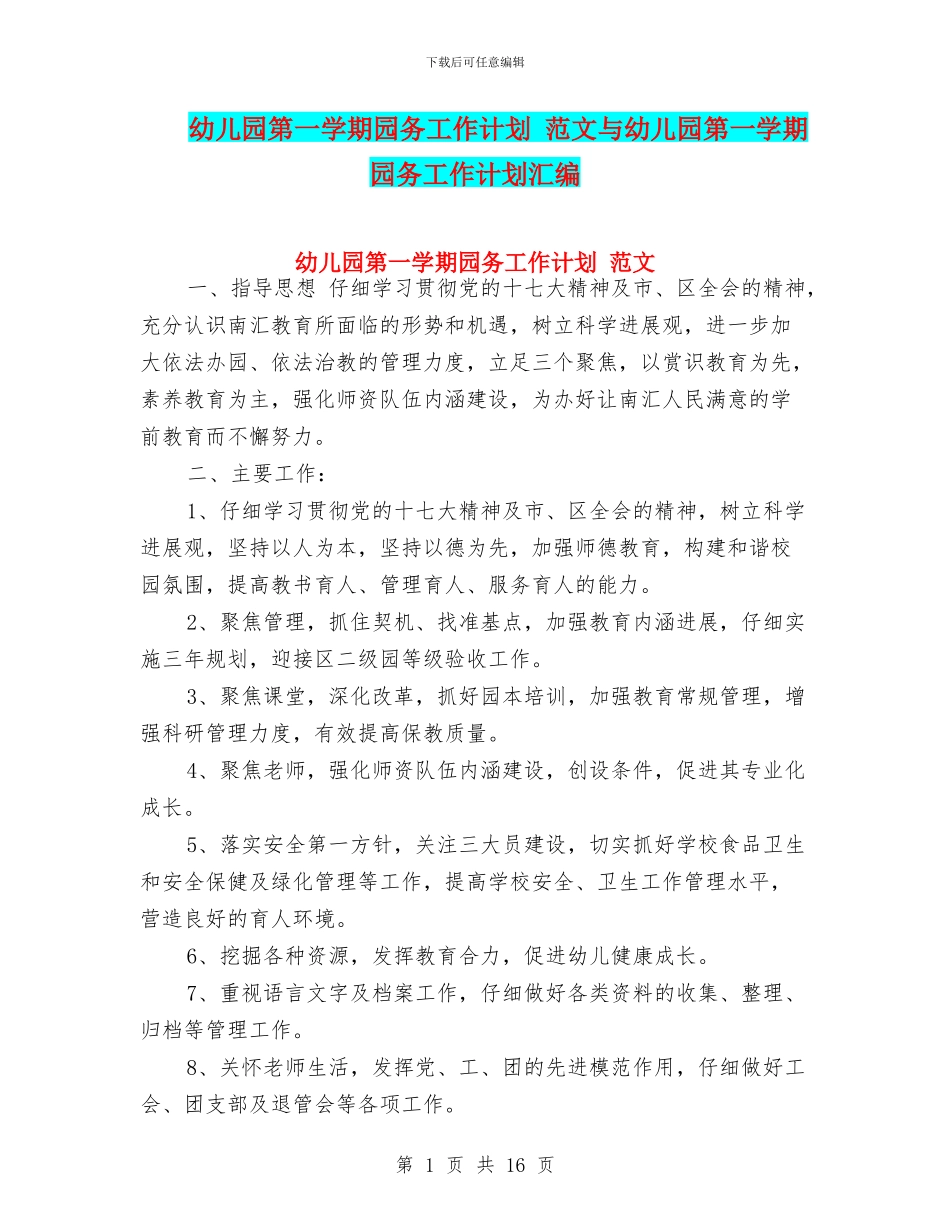 下载后可任意编辑

幼儿园第一学期园务工作计划 范文与幼儿园第一学期园务工作计划汇编

幼儿园第一学期园务工作计划 范文

一、指导思想 仔细学习贯彻党的十七大精神及市、区全会的精神，充分认识南汇教育所面临的形势和机遇，树立科学进展观，进一步加大依法办园、依法治教的管理力度，立足三个聚焦，以赏识教育为先，素养教育为主，强化师资队伍内涵建设，为办好让南汇人民满意的学前教育而不懈努力。

二、主要工作：

1、仔细学习贯彻党的十七大精神及市、区全会的精神，树立科学进展观，坚持以人为本，坚持以德为先，加强师德教育，构建和谐校园氛围，提高教书育人、管理育人、服务育人的能力。

2、聚焦管理，抓住契机、找准基点，加强教育内涵进展，仔细实施三年规划，迎接区二级园等级验收工作。

3、聚焦课堂，深化改革，抓好园本培训，加强教育常规管理，增强科研管理力度，有效提高保教质量。

4、聚焦老师，强化师资队伍内涵建设，创设条件，促进其专业化成长。

5、落实安全第一方针，关注三大员建设，切实抓好学校食品卫生和安全保健及绿化管理等工作，提高学校安全、卫生工作管理水平，营造良好的育人环境。

6、挖掘各种资源，发挥教育合力，促进幼儿健康成长。

7、重视语言文字及档案工作，仔细做好各类资料的收集、整理、归档等管理工作。

8、关怀老师生活，发挥党、工、团的先进模范作用，仔细做好工会、团支部及退管会等各项工作。

第 1 页 共 16 页